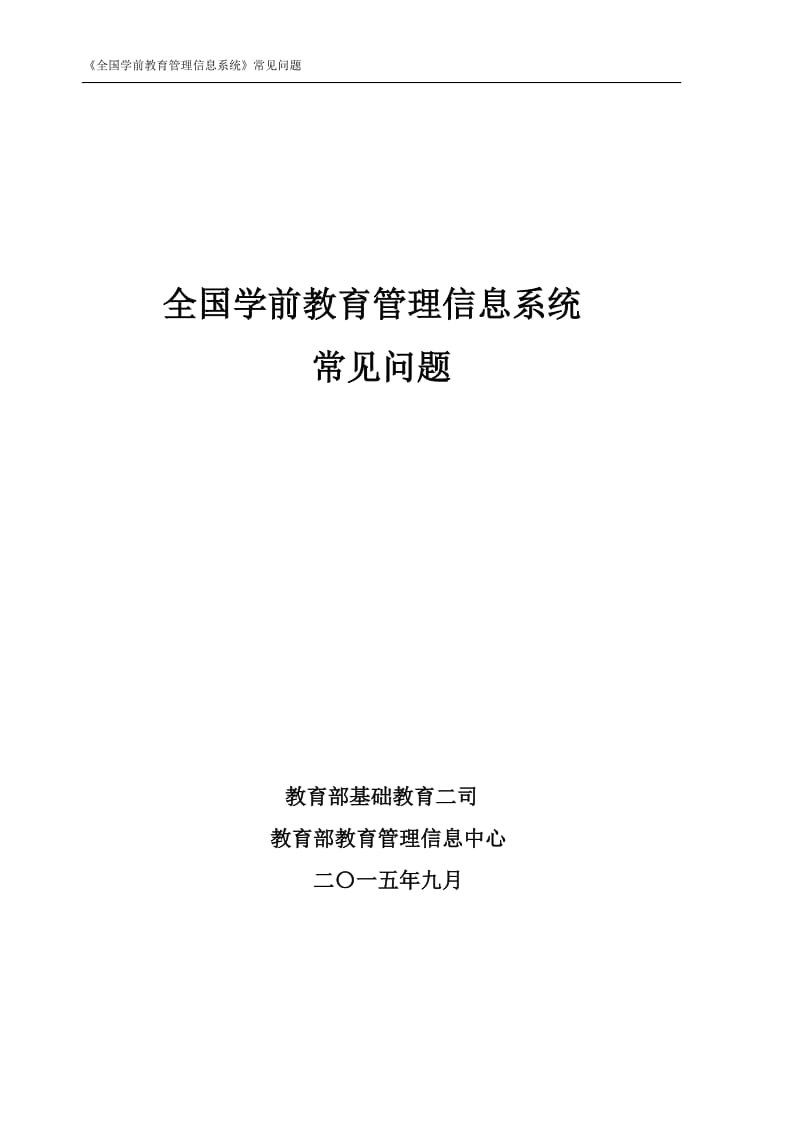 《全国学前教育管理信息系统》常见问题

全国学前教育管理信息系统
常见问题

教育部基础教育二司
教育部教育管理信息中心
二〇一五年九月